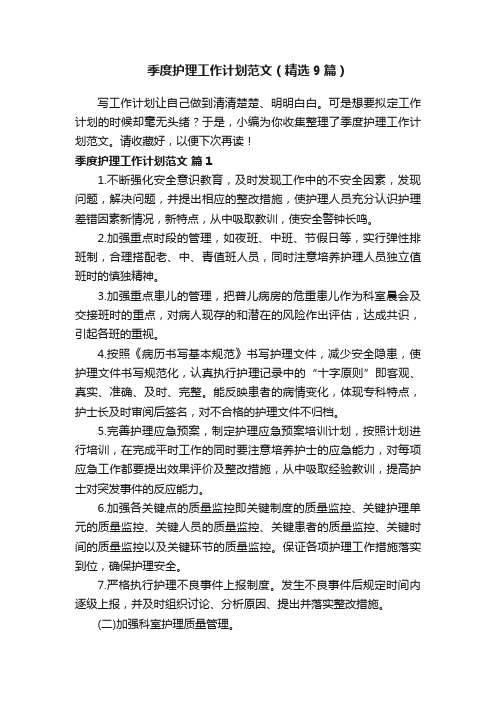 季度护理工作计划范文（精选9篇）

写工作计划让自己做到清清楚楚、明明白白。可是想要拟定工作计划的时候却毫无头绪？于是，小编为你收集整理了季度护理工作计划范文。请收藏好，以便下次再读！

季度护理工作计划范文 篇1

1.不断强化安全意识教育，及时发现工作中的不安全因素，发现问题，解决问题，并提出相应的整改措施，使护理人员充分认识护理差错因素新情况，新特点，从中吸取教训，使安全警钟长鸣。

2.加强重点时段的管理，如夜班、中班、节假日等，实行弹性排班制，合理搭配老、中、青值班人员，同时注意培养护理人员独立值班时的慎独精神。

3.加强重点患儿的管理，把普儿病房的危重患儿作为科室晨会及交接班时的重点，对病人现存的和潜在的风险作出评估，达成共识，引起各班的重视。

4.按照《病历书写基本规范》书写护理文件，减少安全隐患，使护理文件书写规范化，认真执行护理记录中的“十字原则”即客观、真实、准确、及时、完整。能反映患者的病情变化，体现专科特点，护士长及时审阅后签名，对不合格的护理文件不归档。

5.完善护理应急预案，制定护理应急预案培训计划，按照计划进行培训，在完成平时工作的同时要注意培养护士的应急能力，对每项应急工作都要提出效果评价及整改措施，从中吸取经验教训，提高护士对突发事件的反应能力。

6.加强各关键点的质量监控即关键制度的质量监控、关键护理单元的质量监控、关键人员的质量监控、关键患者的质量监控、关键时间的质量监控以及关键环节的质量监控。保证各项护理工作措施落实到位，确保护理安全。

7.严格执行护理不良事件上报制度。发生不良事件后规定时间内逐级上报，并及时组织讨论、分析原因、提出并落实整改措施。

(二)加强科室护理质量管理。